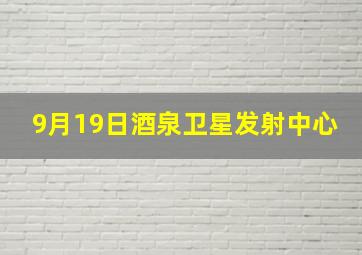 9月19日酒泉卫星发射中心